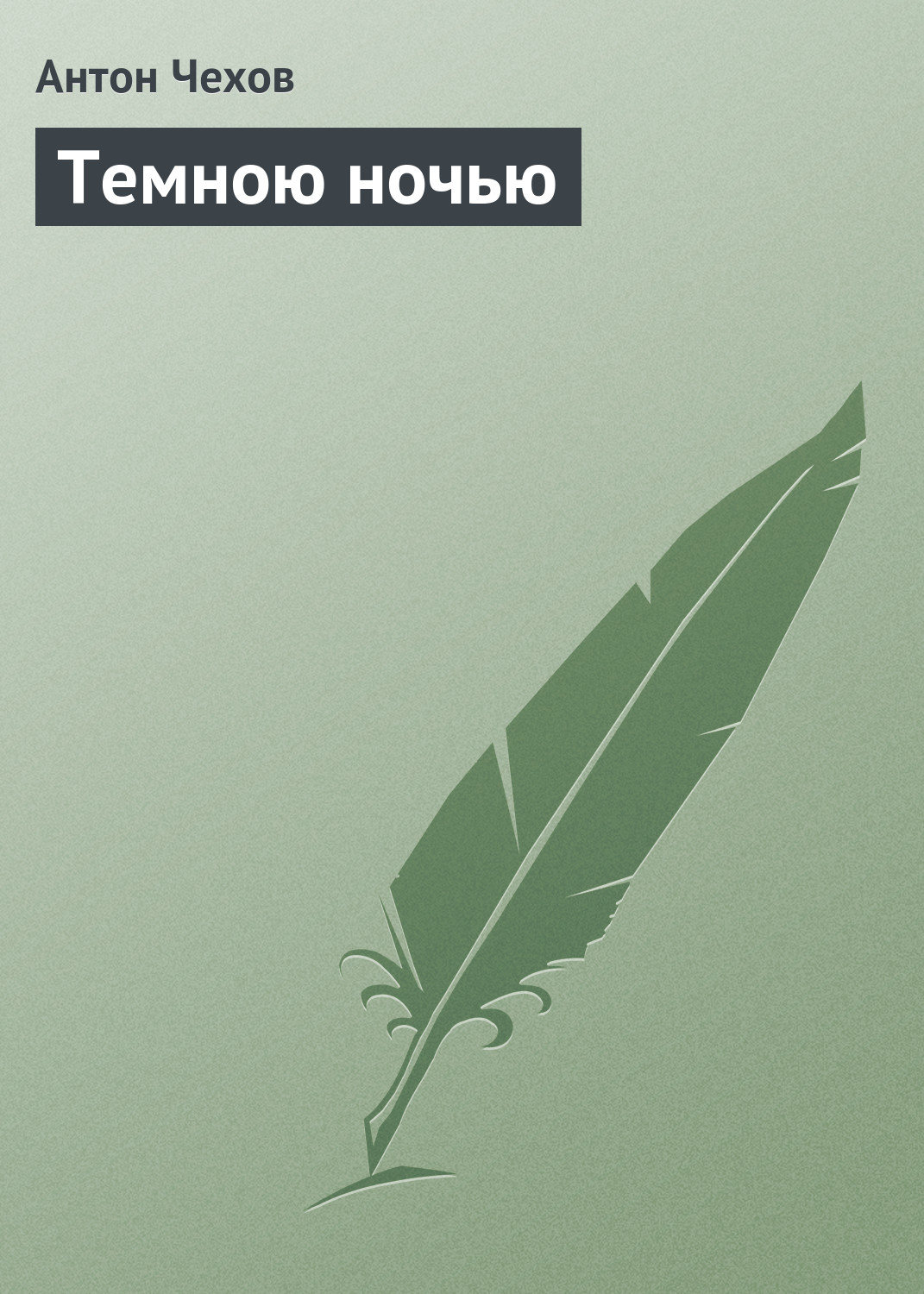 Антон Чехов

Темною ночью